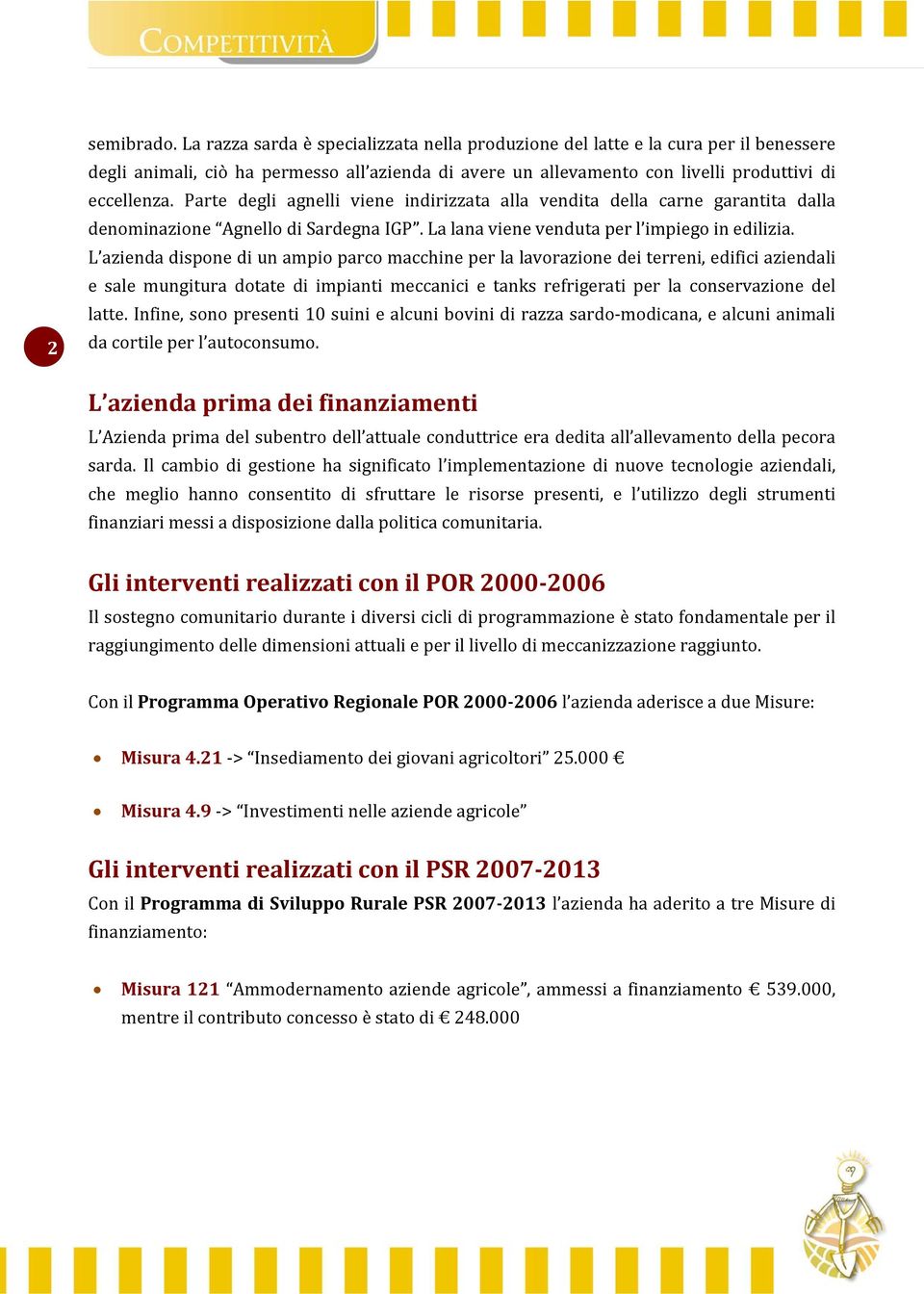 COMPETITIVITÀ

semibrado. La razza sarda è specializzata nella produzione del latte e la cura per il benessere degli animali, ciò ha permesso all'azienda di avere un allevamento con livelli produttivi di eccellenza. Parte degli agnelli viene indirizzata alla vendita della carne garantita dalla denominazione "Agnello di Sardegna IGP". La lana viene venduta per l'impiego in edilizia.
L'azienda dispone di un ampio parco macchine per la lavorazione dei terreni, edifici aziendali e sale mungitura dotate di impianti meccanici e tanks refrigerati per la conservazione del latte. Infine, sono presenti 10 suini e alcuni bovini di razza sardo-modicana, e alcuni animali da cortile per l'autoconsumo.

2

L'azienda prima dei finanziamenti

L'Azienda prima del subentro dell'attuale conduttrice era dedita all'allevamento della pecora sarda. Il cambio di gestione ha significato l'implementazione di nuove tecnologie aziendali, che meglio hanno consentito di sfruttare le risorse presenti, e l'utilizzo degli strumenti finanziari messi a disposizione dalla politica comunitaria.

Gli interventi realizzati con il POR 2000-2006

Il sostegno comunitario durante i diversi cicli di programmazione è stato fondamentale per il raggiungimento delle dimensioni attuali e per il livello di meccanizzazione raggiunto.

Con il Programma Operativo Regionale POR 2000-2006 l'azienda aderisce a due Misure:

• Misura 4.21 -> "Insediamento dei giovani agricoltori" 25.000 €

• Misura 4.9 -> "Investimenti nelle aziende agricole"

Gli interventi realizzati con il PSR 2007-2013

Con il Programma di Sviluppo Rurale PSR 2007-2013 l'azienda ha aderito a tre Misure di finanziamento:

• Misura 121 "Ammodernamento aziende agricole", ammessi a finanziamento € 539.000, mentre il contributo concesso è stato di € 248.000